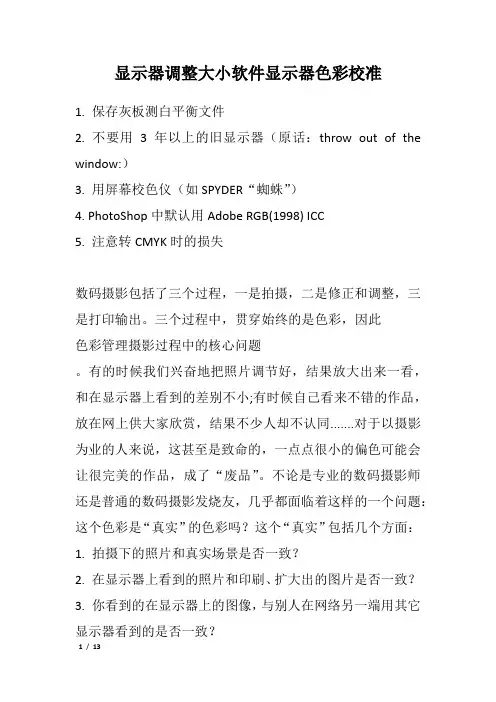 显示器调整大小软件显示器色彩校准

1. 保存灰板测白平衡文件

2. 不要用 3 年以上的旧显示器（原话：throw out of the window:）

3. 用屏幕校色仪（如 SPYDER“蜘蛛”）

4. PhotoShop 中默认用 Adobe RGB(1998) ICC

5. 注意转 CMYK 时的损失

数码摄影包括了三个过程，一是拍摄，二是修正和调整，三是打印输出。三个过程中，贯穿始终的是色彩，因此色彩管理摄影过程中的核心问题。有的时候我们兴奋地把照片调节好，结果放大出来一看，和在显示器上看到的差别不小;有时候自己看来不错的作品，放在网上供大家欣赏，结果不少人却不认同.......对于以摄影为业的人来说，这甚至是致命的，一点点很小的偏色可能会让很完美的作品，成了“废品”。不论是专业的数码摄影师还是普通的数码摄影发烧友，几乎都面临着这样的一个问题：这个色彩是“真实”的色彩吗？这个“真实”包括几个方面：

1. 拍摄下的照片和真实场景是否一致？

2. 在显示器上看到的照片和印刷、扩大出的图片是否一致？

3. 你看到的在显示器上的图像，与别人在网络另一端用其它显示器看到的是否一致？

1 / 13